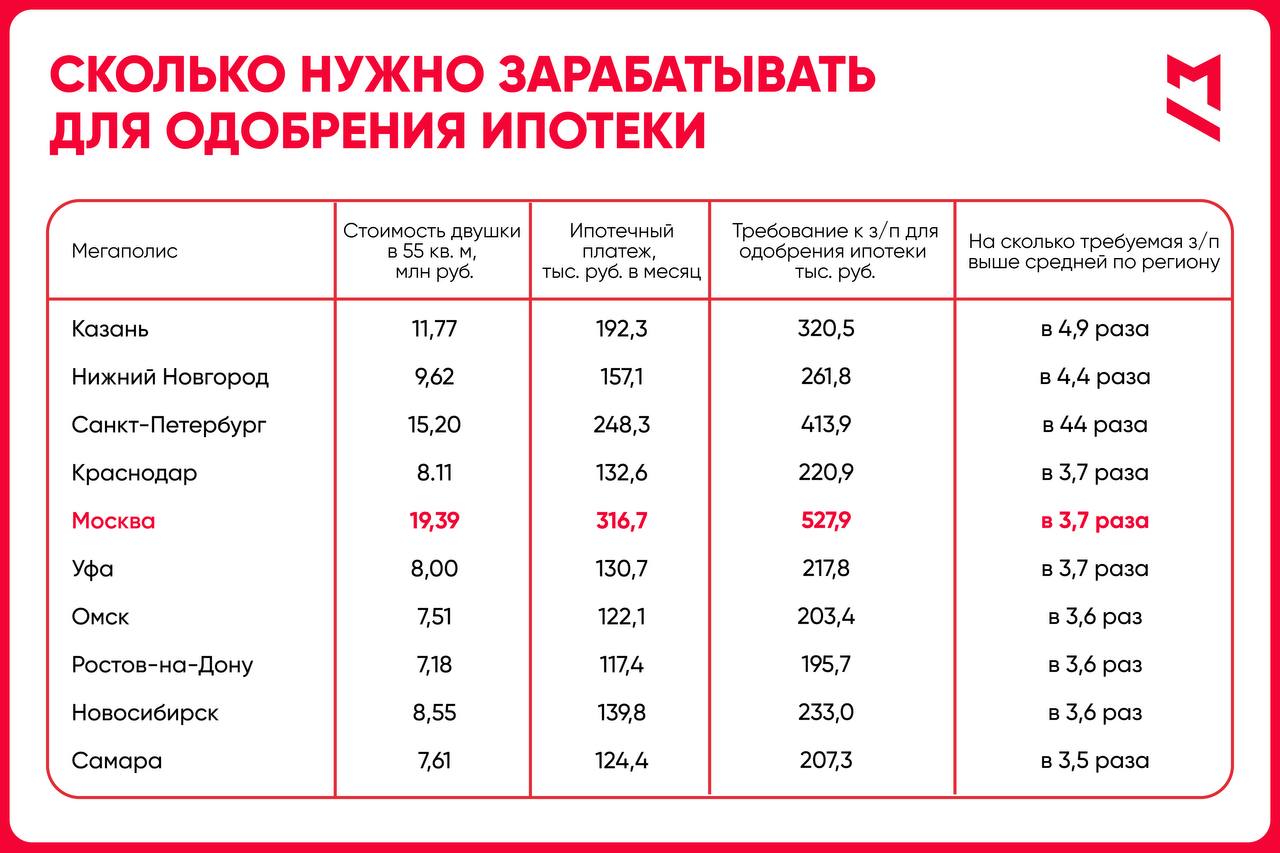 СКОЛЬКО НУЖНО ЗАРАБАТЫВАТЬ ДЛЯ ОДОБРЕНИЯ ИПОТЕКИ

| Мегаполис | Стоимость двушки в 55 кв. м, млн руб. | Ипотечный платеж, тыс. руб. в месяц | Требование к з/п для одобрения ипотеки тыс. руб. | На сколько требуемая з/п выше средней по региону |
|---|---|---|---|---|
| Казань | 11,77 | 192,3 | 320,5 | в 4,9 раза |
| Нижний Новгород | 9,62 | 157,1 | 261,8 | в 4,4 раза |
| Санкт-Петербург | 15,20 | 248,3 | 413,9 | в 44 раза |
| Краснодар | 8.11 | 132,6 | 220,9 | в 3,7 раза |
| Москва | 19,39 | 316,7 | 527,9 | в 3,7 раза |
| Уфа | 8,00 | 130,7 | 217,8 | в 3,7 раза |
| Омск | 7,51 | 122,1 | 203,4 | в 3,6 раз |
| Ростов-на-Дону | 7,18 | 117,4 | 195,7 | в 3,6 раз |
| Новосибирск | 8,55 | 139,8 | 233,0 | в 3,6 раз |
| Самара | 7,61 | 124,4 | 207,3 | в 3,5 раза |